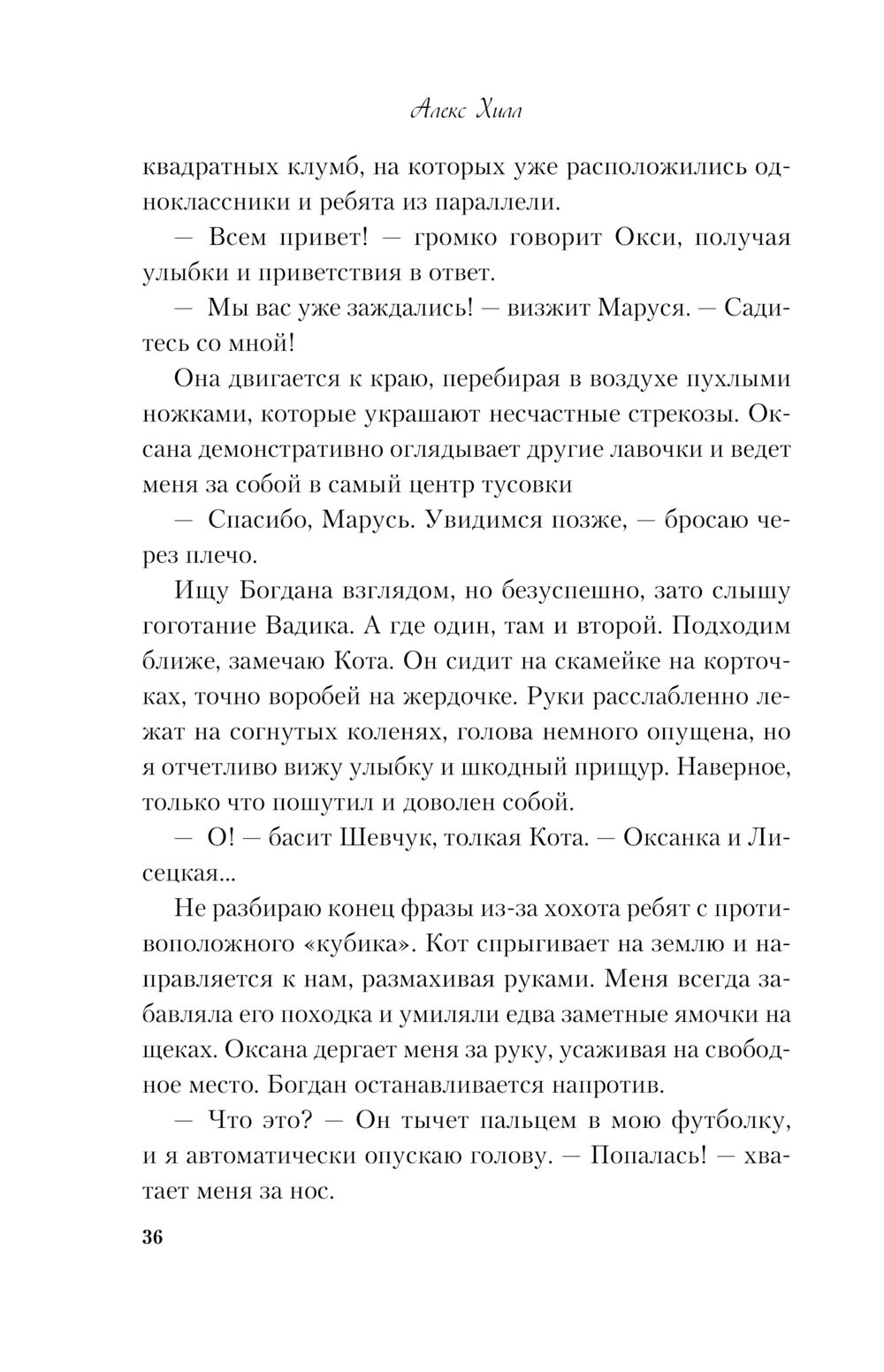 Алекс Хилл

квадратных клумб, на которых уже расположились одноклассники и ребята из параллели.

— Всем привет! — громко говорит Окси, получая улыбки и приветствия в ответ.

— Мы вас уже заждались! — визжит Маруся. — Садитесь со мной!

Она двигается к краю, перебирая в воздухе пухлыми ножками, которые украшают несчастные стрекозы. Оксана демонстративно оглядывает другие лавочки и ведет меня за собой в самый центр тусовки

— Спасибо, Марусь. Увидимся позже, — бросаю через плечо.

Ищу Богдана взглядом, но безуспешно, зато слышу гоготание Вадика. А где один, там и второй. Подходим ближе, замечаю Кота. Он сидит на скамейке на корточках, точно воробей на жердочке. Руки расслабленно лежат на согнутых коленях, голова немного опущена, но я отчетливо вижу улыбку и шкодный прищур. Наверное, только что пошутил и доволен собой.

— О! — басит Шевчук, толкая Кота. — Оксанка и Лисецкая...

Не разбираю конец фразы из-за хохота ребят с противоположного «кубика». Кот спрыгивает на землю и направляется к нам, размахивая руками. Меня всегда забавляла его походка и умиляли едва заметные ямочки на щеках. Оксана дергает меня за руку, усаживая на свободное место. Богдан останавливается напротив.

— Что это? — Он тычет пальцем в мою футболку, и я автоматически опускаю голову. — Попалась! — хватает меня за нос.

36